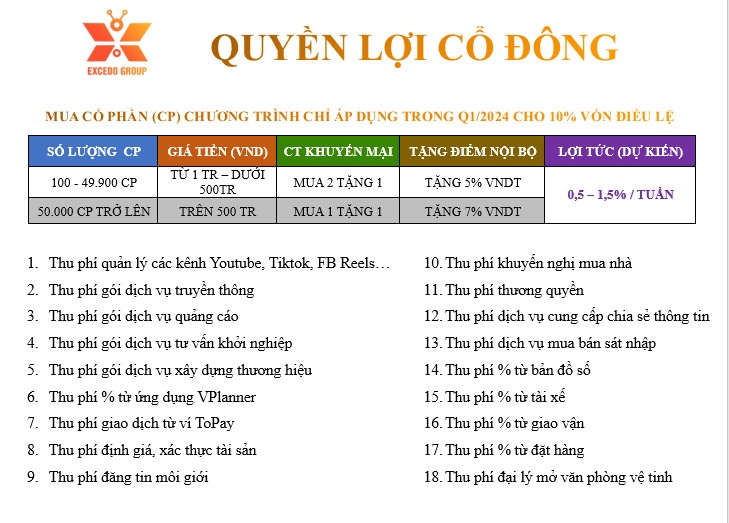 EXCEDO GROUP

QUYỀN LỢI CỔ ĐÔNG

MUA CỔ PHẦN (CP) CHƯƠNG TRÌNH CHỈ ÁP DỤNG TRONG Q1/2024 CHO 10% VỐN ĐIỀU LỆ

| SỐ LƯỢNG CP | GIÁ TIỀN (VND) | CT KHUYẾN MẠI | TẶNG ĐIỂM NỘI BỘ | LỢI TỨC (DỰ KIẾN) |
|---|---|---|---|---|
| 100 - 49.900 CP | TỪ 1 TR – DƯỚI 500TR | MUA 2 TẶNG 1 | TẶNG 5% VNDT | 0,5 – 1,5% / TUẦN |
| 50.000 CP TRỞ LÊN | TRÊN 500 TR | MUA 1 TẶNG 1 | TẶNG 7% VNDT | |

1. Thu phí quản lý các kênh Youtube, Tiktok, FB Reels…
2. Thu phí gói dịch vụ truyền thông
3. Thu phí gói dịch vụ quảng cáo
4. Thu phí gói dịch vụ tư vấn khởi nghiệp
5. Thu phí gói dịch vụ xây dựng thương hiệu
6. Thu phí % từ ứng dụng VPlanner
7. Thu phí giao dịch từ ví ToPay
8. Thu phí định giá, xác thực tài sản
9. Thu phí đăng tin môi giới
10. Thu phí khuyến nghị mua nhà
11. Thu phí thương quyền
12. Thu phí dịch vụ cung cấp chia sẻ thông tin
13. Thu phí dịch vụ mua bán sát nhập
14. Thu phí % từ bản đồ số
15. Thu phí % từ tài xế
16. Thu phí % từ giao vận
17. Thu phí % từ đặt hàng
18. Thu phí đại lý mở văn phòng vệ tinh